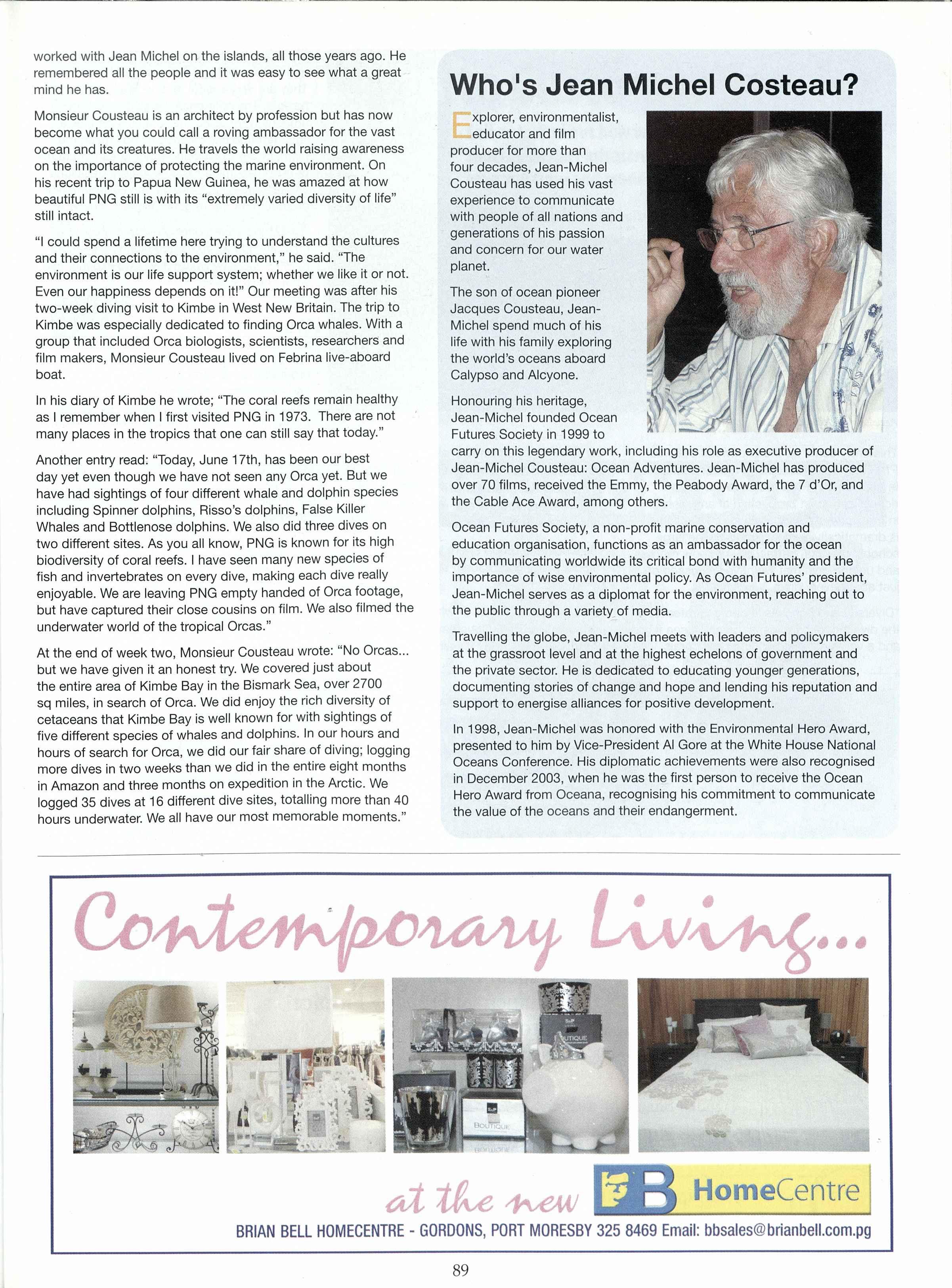 worked with Jean Michel on the islands, all those years ago. He remembered all the people and it was easy to see what a great mind he has.

Monsieur Cousteau is an architect by profession but has now become what you could call a roving ambassador for the vast ocean and its creatures. He travels the world raising awareness on the importance of protecting the marine environment. On his recent trip to Papua New Guinea, he was amazed at how beautiful PNG still is with its "extremely varied diversity of life" still intact.

"I could spend a lifetime here trying to understand the cultures and their connections to the environment," he said. "The environment is our life support system; whether we like it or not. Even our happiness depends on it!" Our meeting was after his two-week diving visit to Kimbe in West New Britain. The trip to Kimbe was especially dedicated to finding Orca whales. With a group that included Orca biologists, scientists, researchers and film makers, Monsieur Cousteau lived on Febrina live-aboard boat.

In his diary of Kimbe he wrote; "The coral reefs remain healthy as I remember when I first visited PNG in 1973. There are not many places in the tropics that one can still say that today."

Another entry read: "Today, June 17th, has been our best day yet even though we have not seen any Orca yet. But we have had sightings of four different whale and dolphin species including Spinner dolphins, Risso's dolphins, False Killer Whales and Bottlenose dolphins. We also did three dives on two different sites. As you all know, PNG is known for its high biodiversity of coral reefs. I have seen many new species of fish and invertebrates on every dive, making each dive really enjoyable. We are leaving PNG empty handed of Orca footage, but have captured their close cousins on film. We also filmed the underwater world of the tropical Orcas."

At the end of week two, Monsieur Cousteau wrote: "No Orcas... but we have given it an honest try. We covered just about the entire area of Kimbe Bay in the Bismark Sea, over 2700 sq miles, in search of Orca. We did enjoy the rich diversity of cetaceans that Kimbe Bay is well known for with sightings of five different species of whales and dolphins. In our hours and hours of search for Orca, we did our fair share of diving; logging more dives in two weeks than we did in the entire eight months in Amazon and three months on expedition in the Arctic. We logged 35 dives at 16 different dive sites, totalling more than 40 hours underwater. We all have our most memorable moments."

Who's Jean Michel Costeau?

Explorer, environmentalist, educator and film producer for more than four decades, Jean-Michel Cousteau has used his vast experience to communicate with people of all nations and generations of his passion and concern for our water planet.

The son of ocean pioneer Jacques Cousteau, Jean-Michel spend much of his life with his family exploring the world's oceans aboard Calypso and Alcyone.

Honouring his heritage, Jean-Michel founded Ocean Futures Society in 1999 to carry on this legendary work, including his role as executive producer of Jean-Michel Cousteau: Ocean Adventures. Jean-Michel has produced over 70 films, received the Emmy, the Peabody Award, the 7 d'Or, and the Cable Ace Award, among others.

Ocean Futures Society, a non-profit marine conservation and education organisation, functions as an ambassador for the ocean by communicating worldwide its critical bond with humanity and the importance of wise environmental policy. As Ocean Futures' president, Jean-Michel serves as a diplomat for the environment, reaching out to the public through a variety of media.

Travelling the globe, Jean-Michel meets with leaders and policymakers at the grassroot level and at the highest echelons of government and the private sector. He is dedicated to educating younger generations, documenting stories of change and hope and lending his reputation and support to energise alliances for positive development.

In 1998, Jean-Michel was honored with the Environmental Hero Award, presented to him by Vice-President Al Gore at the White House National Oceans Conference. His diplomatic achievements were also recognised in December 2003, when he was the first person to receive the Ocean Hero Award from Oceana, recognising his commitment to communicate the value of the oceans and their endangerment.

Contemporary Living...

BOUTIQUE

BOUTIQUE

at the new B HomeCentre

BRIAN BELL HOMECENTRE - GORDONS, PORT MORESBY 325 8469 Email: bbsales@brianbell.com.pg

89